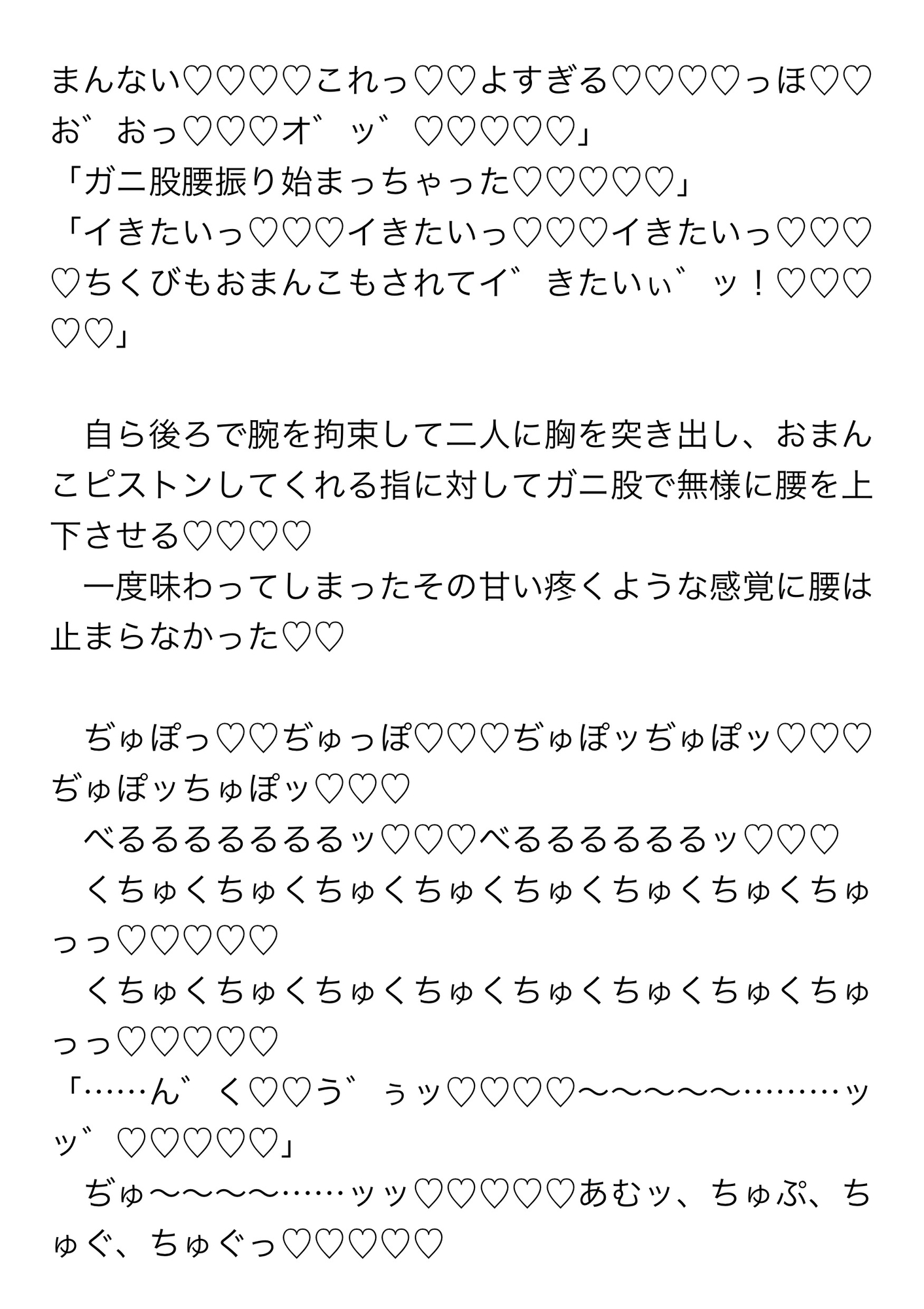 まんない♡♡♡♡これっ♡♡よすぎる♡♡♡♡っほ♡♡お゛おっ♡♡♡オ゛ッ゛♡♡♡♡♡」
「ガニ股腰振り始まっちゃった♡♡♡♡♡」
「イきたいっ♡♡♡イきたいっ♡♡♡イきたいっ♡♡♡♡ちくびもおまんこもされてイ゛きたいぃ゛ッ！♡♡♡♡♡」

　自ら後ろで腕を拘束して二人に胸を突き出し、おまんこピストンしてくれる指に対してガニ股で無様に腰を上下させる♡♡♡♡
　一度味わってしまったその甘い疼くような感覚に腰は止まらなかった♡♡

　ぢゅぽっ♡♡ぢゅっぽ♡♡♡ぢゅぽッぢゅぽッ♡♡♡ぢゅぽッちゅぽッ♡♡♡
　べるるるるるるるッ♡♡♡べるるるるるるッ♡♡♡
　くちゅくちゅくちゅくちゅくちゅくちゅくちゅくちゅっっ♡♡♡♡♡
　くちゅくちゅくちゅくちゅくちゅくちゅくちゅくちゅっっ♡♡♡♡♡
「……ん゛く♡♡う゛ぅッ♡♡♡♡〜〜〜〜〜………ッッ゛♡♡♡♡♡」
　ぢゅ〜〜〜〜……ッッ♡♡♡♡♡あむッ、ちゅぷ、ちゅぐ、ちゅぐっ♡♡♡♡♡